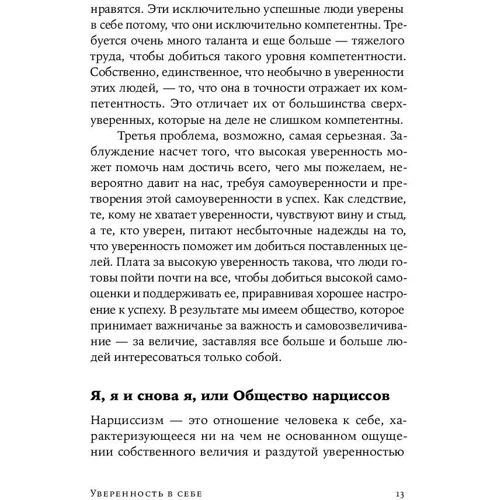 нравятся. Эти исключительно успешные люди уверены в себе потому, что они исключительно компетентны. Требуется очень много таланта и еще больше — тяжелого труда, чтобы добиться такого уровня компетентности. Собственно, единственное, что необычно в уверенности этих людей, — то, что она в точности отражает их компетентность. Это отличает их от большинства сверхуверенных, которые на деле не слишком компетентны.

Третья проблема, возможно, самая серьезная. Заблуждение насчет того, что высокая уверенность может помочь нам достичь всего, чего мы пожелаем, невероятно давит на нас, требуя самоуверенности и претворения этой самоуверенности в успех. Как следствие, те, кому не хватает уверенности, чувствуют вину и стыд, а те, кто уверен, питают несбыточные надежды на то, что уверенность поможет им добиться поставленных целей. Плата за высокую уверенность такова, что люди готовы пойти почти на все, чтобы добиться высокой самооценки и поддерживать ее, приравнивая хорошее настроение к успеху. В результате мы имеем общество, которое принимает важничанье за важность и самовозвеличивание — за величие, заставляя все больше и больше людей интересоваться только собой.

Я, я и снова я, или Общество нарциссов

Нарциссизм — это отношение человека к себе, характеризующееся ни на чем не основанном ощущении собственного величия и раздутой уверенностью

Уверенность в себе 13